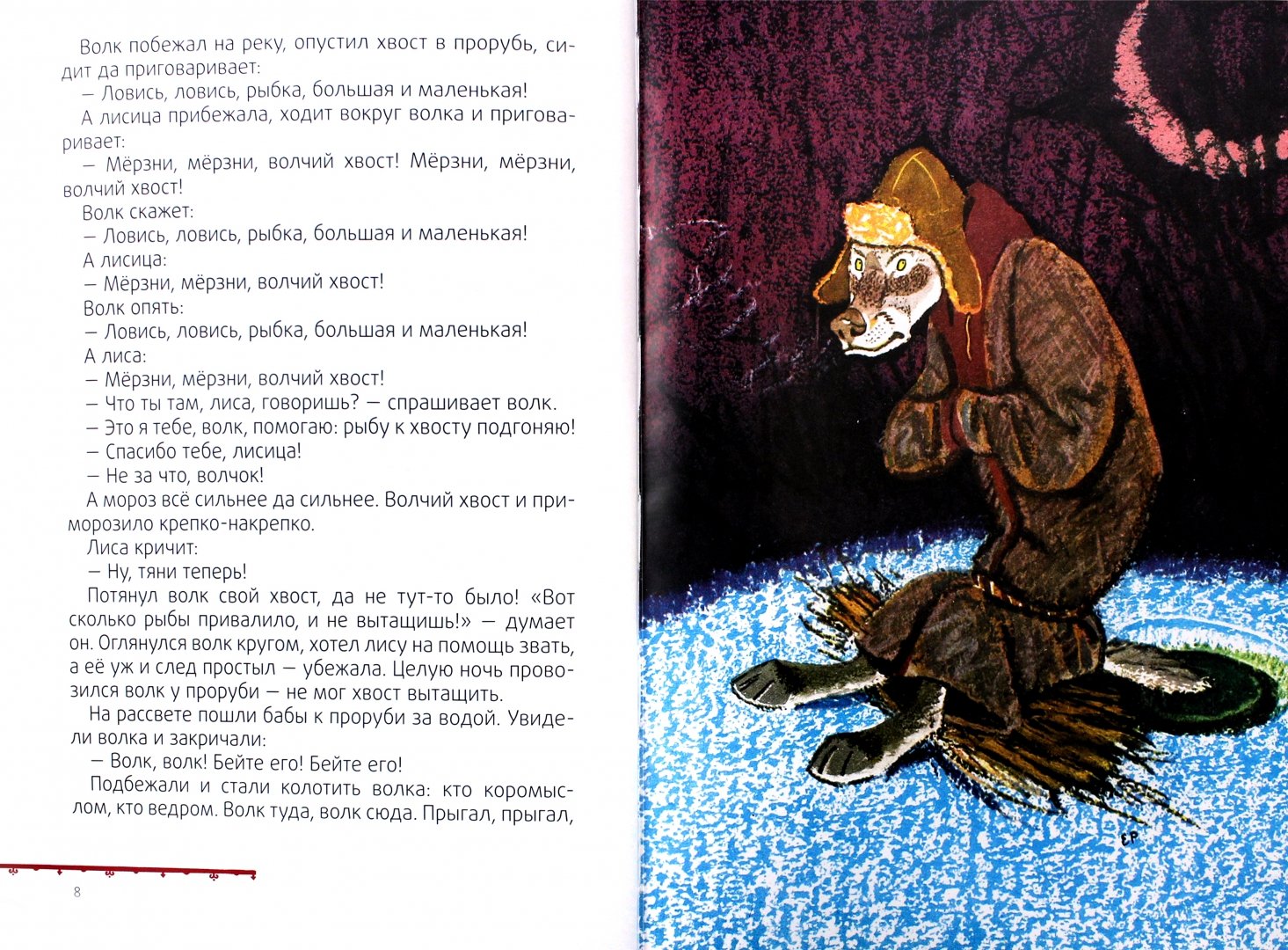 Волк побежал на реку, опустил хвост в прорубь, сидит да приговаривает:

— Ловись, ловись, рыбка, большая и маленькая!

А лисица прибежала, ходит вокруг волка и приговаривает:

— Мёрзни, мёрзни, волчий хвост! Мёрзни, мёрзни, волчий хвост!

Волк скажет:

— Ловись, ловись, рыбка, большая и маленькая!

А лисица:

— Мёрзни, мёрзни, волчий хвост!

Волк опять:

— Ловись, ловись, рыбка, большая и маленькая!

А лиса:

— Мёрзни, мёрзни, волчий хвост!

— Что ты там, лиса, говоришь? — спрашивает волк.

— Это я тебе, волк, помогаю: рыбу к хвосту подгоняю!

— Спасибо тебе, лисица!

— Не за что, волчок!

А мороз всё сильнее да сильнее. Волчий хвост и приморозило крепко-накрепко.

Лиса кричит:

— Ну, тяни теперь!

Потянул волк свой хвост, да не тут-то было! «Вот сколько рыбы привалило, и не вытащишь!» — думает он. Оглянулся волк кругом, хотел лису на помощь звать, а её уж и след простыл — убежала. Целую ночь провозился волк у проруби — не мог хвост вытащить.

На рассвете пошли бабы к проруби за водой. Увидели волка и закричали:

— Волк, волк! Бейте его! Бейте его!

Подбежали и стали колотить волка: кто коромыслом, кто ведром. Волк туда, волк сюда. Прыгал, прыгал,

8

ЕР